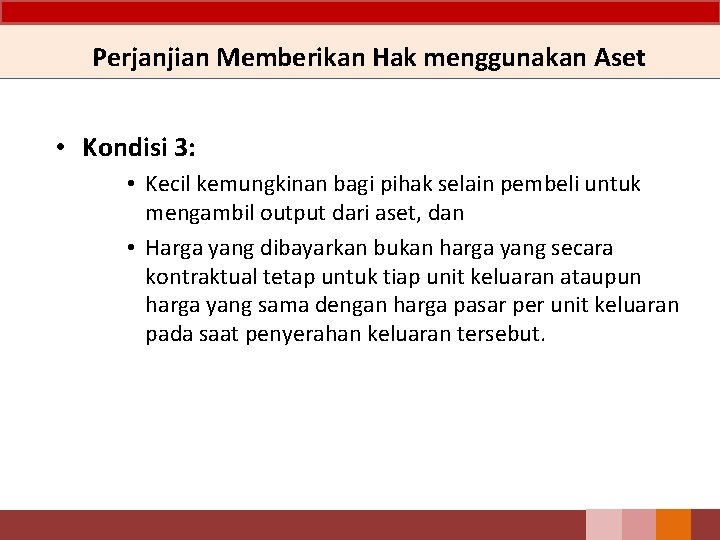 Perjanjian Memberikan Hak menggunakan Aset

• Kondisi 3:
  • Kecil kemungkinan bagi pihak selain pembeli untuk mengambil output dari aset, dan
  • Harga yang dibayarkan bukan harga yang secara kontraktual tetap untuk tiap unit keluaran ataupun harga yang sama dengan harga pasar per unit keluaran pada saat penyerahan keluaran tersebut.